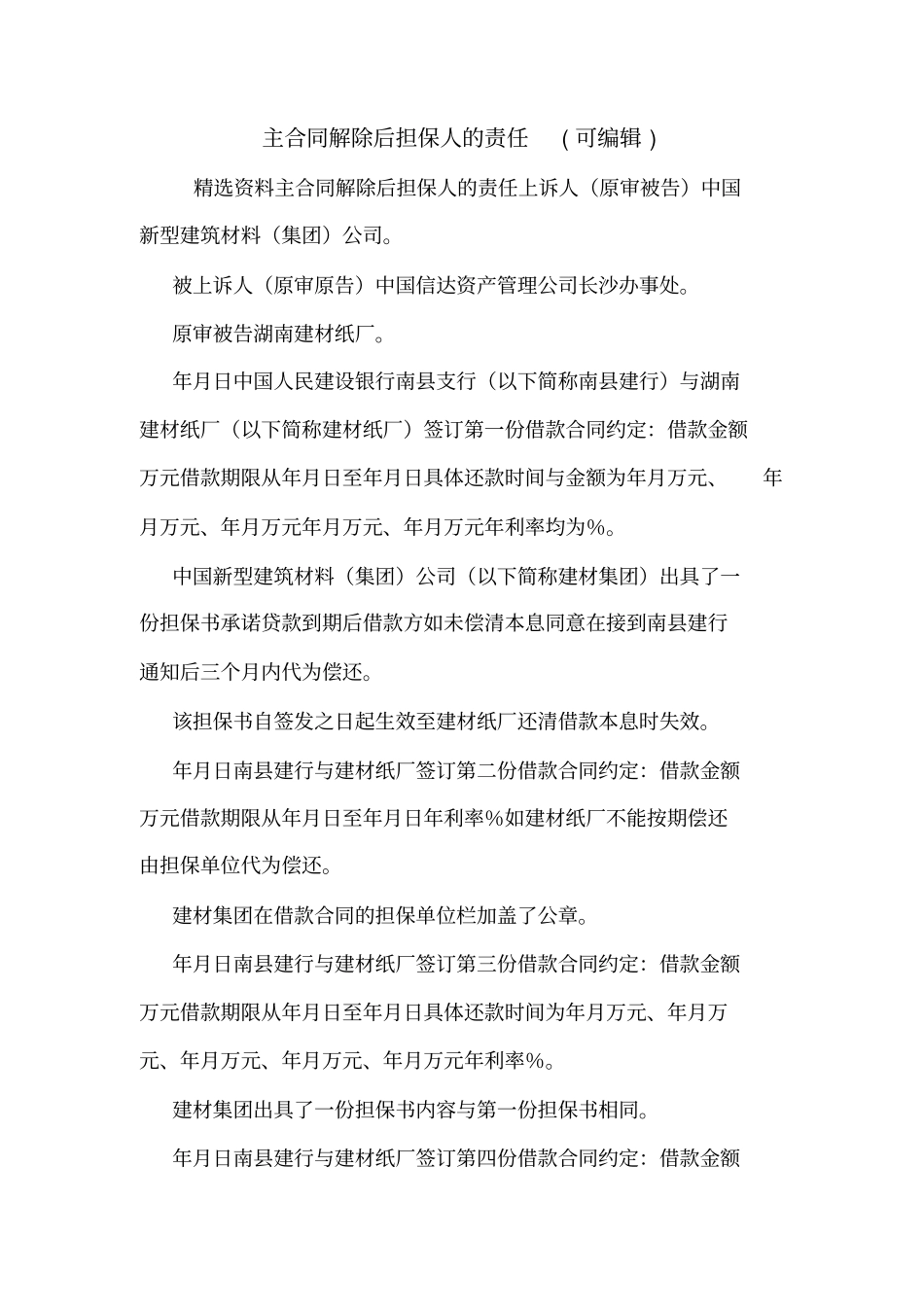 主合同解除后担保人的责任 (可编辑)

精选资料主合同解除后担保人的责任上诉人（原审被告）中国新型建筑材料（集团）公司。

被上诉人（原审原告）中国信达资产管理公司长沙办事处。

原审被告湖南建材纸厂。

年月日中国人民建设银行南县支行（以下简称南县建行）与湖南建材纸厂（以下简称建材纸厂）签订第一份借款合同约定：借款金额万元借款期限从年月日至年月日具体还款时间与金额为年月万元、 年月万元、年月万元年月万元、年月万元年利率均为%。

中国新型建筑材料（集团）公司（以下简称建材集团）出具了一份担保书承诺贷款到期后借款方如未偿清本息同意在接到南县建行通知后三个月内代为偿还。

该担保书自签发之日起生效至建材纸厂还清借款本息时失效。

年月日南县建行与建材纸厂签订第二份借款合同约定：借款金额万元借款期限从年月日至年月日年利率%如建材纸厂不能按期偿还由担保单位代为偿还。

建材集团在借款合同的担保单位栏加盖了公章。

年月日南县建行与建材纸厂签订第三份借款合同约定：借款金额万元借款期限从年月日至年月日具体还款时间为年月万元、年月万元、年月万元、年月万元、年月万元年利率%。

建材集团出具了一份担保书内容与第一份担保书相同。

年月日南县建行与建材纸厂签订第四份借款合同约定：借款金额